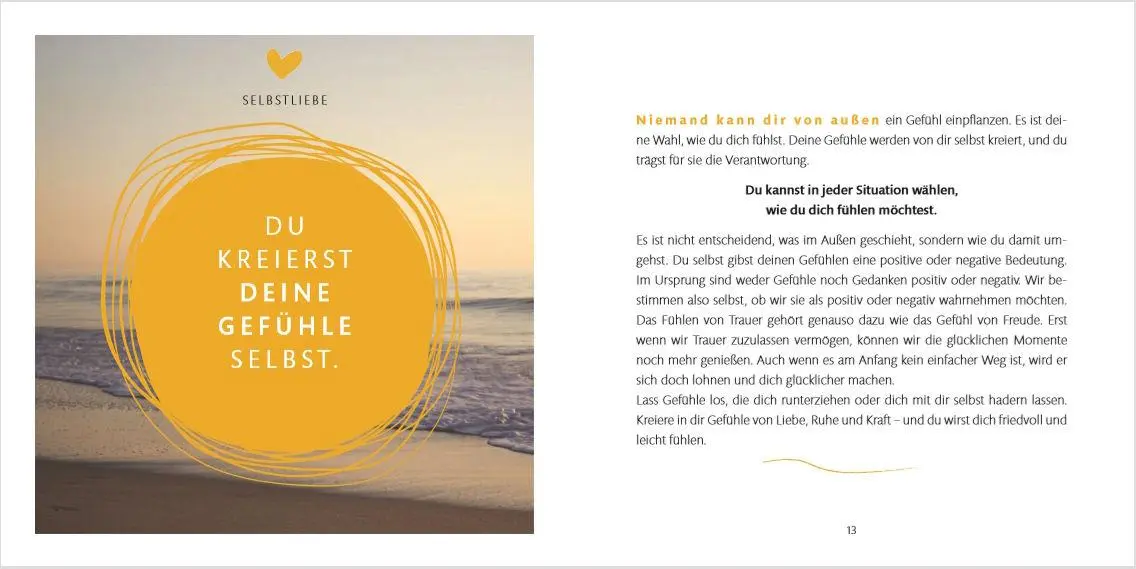 SELBSTLIEBE

DU KREIERST DEINE GEFÜHLE SELBST.

Niemand kann dir von außen ein Gefühl einpflanzen. Es ist deine Wahl, wie du dich fühlst. Deine Gefühle werden von dir selbst kreiert, und du trägst für sie die Verantwortung.

Du kannst in jeder Situation wählen, wie du dich fühlen möchtest.

Es ist nicht entscheidend, was im Außen geschieht, sondern wie du damit umgehst. Du selbst gibst deinen Gefühlen eine positive oder negative Bedeutung. Im Ursprung sind weder Gefühle noch Gedanken positiv oder negativ. Wir bestimmen also selbst, ob wir sie als positiv oder negativ wahrnehmen möchten. Das Fühlen von Trauer gehört genauso dazu wie das Gefühl von Freude. Erst wenn wir Trauer zuzulassen vermögen, können wir die glücklichen Momente noch mehr genießen. Auch wenn es am Anfang kein einfacher Weg ist, wird er sich doch lohnen und dich glücklicher machen.
Lass Gefühle los, die dich runterziehen oder dich mit dir selbst hadern lassen. Kreiere in dir Gefühle von Liebe, Ruhe und Kraft – und du wirst dich friedvoll und leicht fühlen.

13